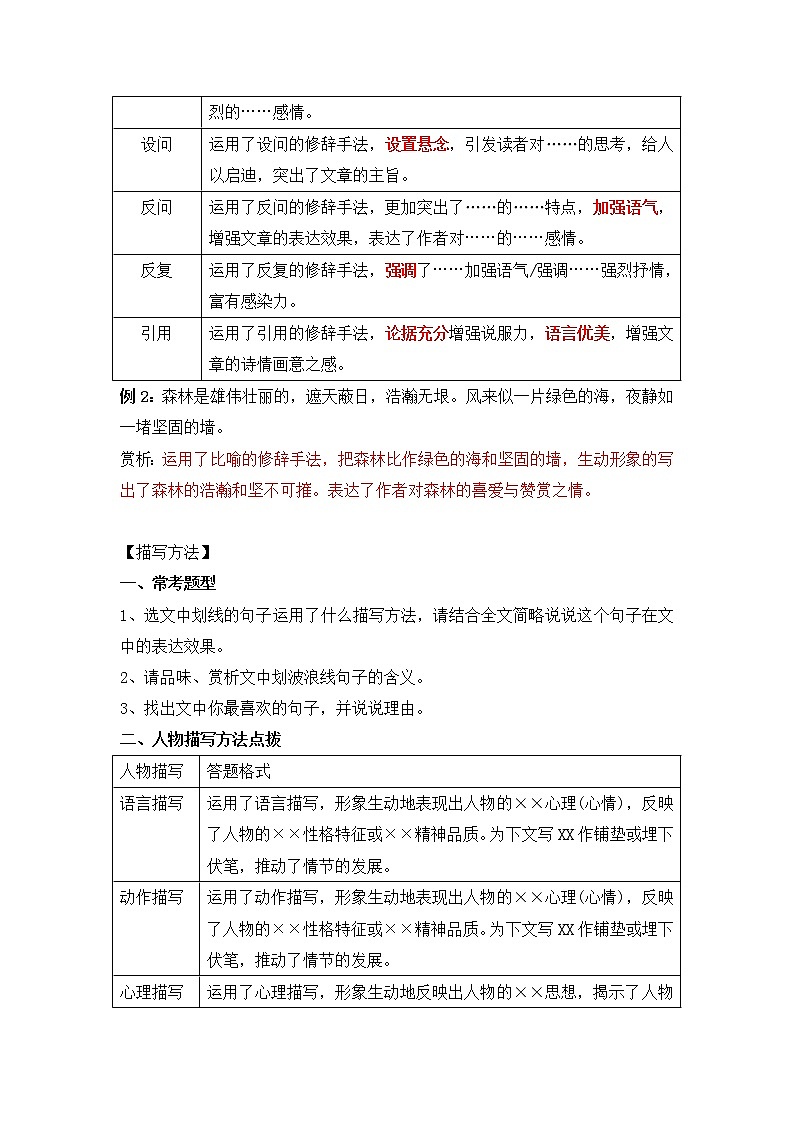 |  | 烈的……感情。 |
|---|---|
| 设问 | 运用了设问的修辞手法，设置悬念，引发读者对……的思考，给人以启迪，突出了文章的主旨。 |
| 反问 | 运用了反问的修辞手法，更加突出了……的……特点，加强语气，增强文章的表达效果，表达了作者对……的……感情。 |
| 反复 | 运用了反复的修辞手法，强调了……加强语气/强调……强烈抒情，富有感染力。 |
| 引用 | 运用了引用的修辞手法，论据充分增强说服力，语言优美，增强文章的诗情画意之感。 |

例 2：森林是雄伟壮丽的，遮天蔽日，浩瀚无垠。风来似一片绿色的海，夜静如一堵坚固的墙。

赏析：运用了比喻的修辞手法，把森林比作绿色的海和坚固的墙，生动形象的写出了森林的浩瀚和坚不可摧。表达了作者对森林的喜爱与赞赏之情。

【描写方法】

一、常考题型

1、选文中划线的句子运用了什么描写方法，请结合全文简略说说这个句子在文中的表达效果。

2、请品味、赏析文中划波浪线句子的含义。

3、找出文中你最喜欢的句子，并说说理由。

二、人物描写方法点拨

| 人物描写 | 答题格式 |
|---|---|
| 语言描写 | 运用了语言描写，形象生动地表现出人物的××心理(心情)，反映了人物的××性格特征或××精神品质。为下文写 XX 作铺垫或埋下伏笔，推动了情节的发展。 |
| 动作描写 | 运用了动作描写，形象生动地表现出人物的××心理(心情)，反映了人物的××性格特征或××精神品质。为下文写 XX 作铺垫或埋下伏笔，推动了情节的发展。 |
| 心理描写 | 运用了心理描写，形象生动地反映出人物的××思想，揭示了人物 |